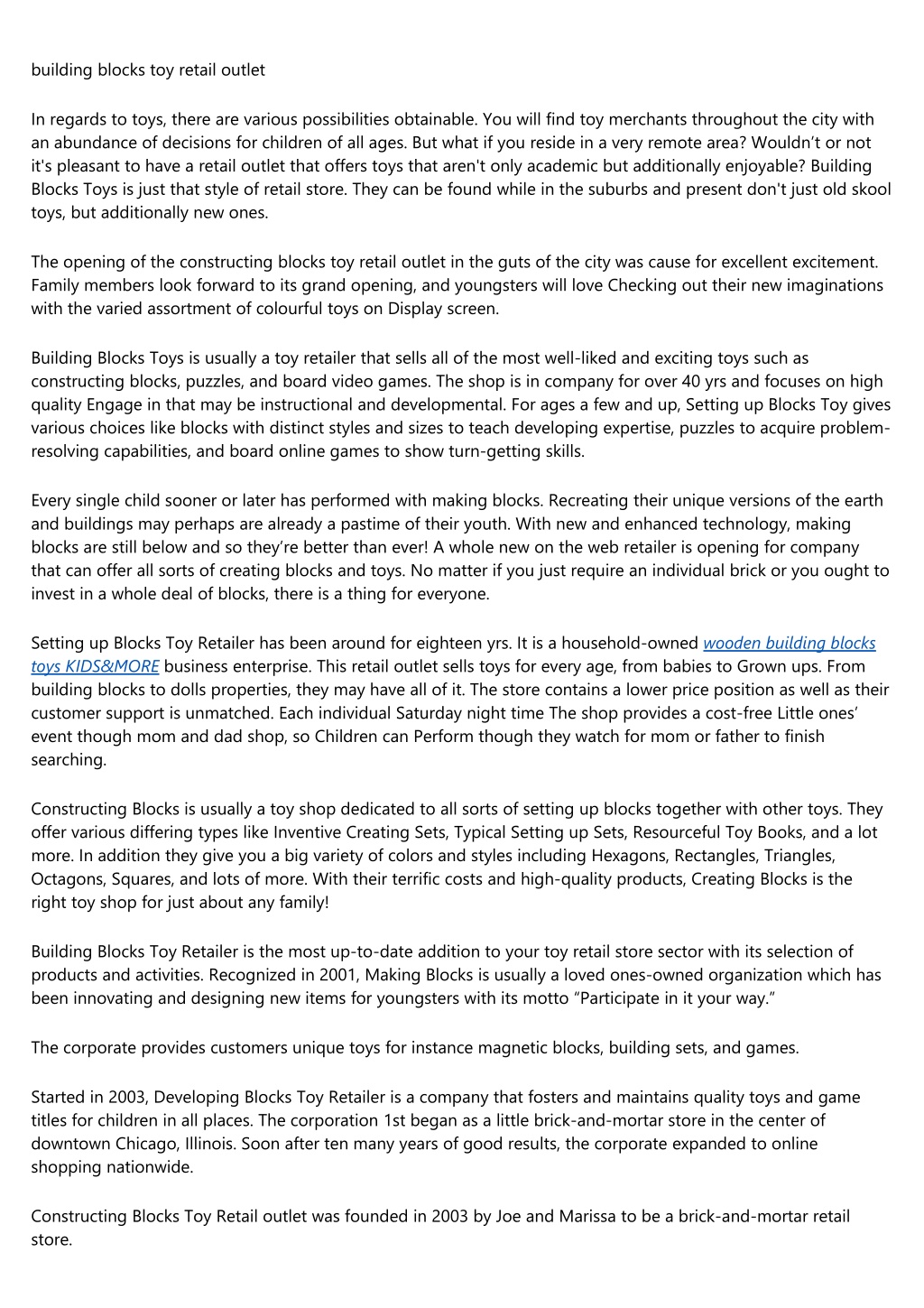 building blocks toy retail outlet

In regards to toys, there are various possibilities obtainable. You will find toy merchants throughout the city with an abundance of decisions for children of all ages. But what if you reside in a very remote area? Wouldn’t or not it's pleasant to have a retail outlet that offers toys that aren't only academic but additionally enjoyable? Building Blocks Toys is just that style of retail store. They can be found while in the suburbs and present don't just old skool toys, but additionally new ones.

The opening of the constructing blocks toy retail outlet in the guts of the city was cause for excellent excitement. Family members look forward to its grand opening, and youngsters will love Checking out their new imaginations with the varied assortment of colourful toys on Display screen.

Building Blocks Toys is usually a toy retailer that sells all of the most well-liked and exciting toys such as constructing blocks, puzzles, and board video games. The shop is in company for over 40 yrs and focuses on high quality Engage in that may be instructional and developmental. For ages a few and up, Setting up Blocks Toy gives various choices like blocks with distinct styles and sizes to teach developing expertise, puzzles to acquire problem-resolving capabilities, and board online games to show turn-getting skills.

Every single child sooner or later has performed with making blocks. Recreating their unique versions of the earth and buildings may perhaps are already a pastime of their youth. With new and enhanced technology, making blocks are still below and so they’re better than ever! A whole new on the web retailer is opening for company that can offer all sorts of creating blocks and toys. No matter if you just require an individual brick or you ought to invest in a whole deal of blocks, there is a thing for everyone.

Setting up Blocks Toy Retailer has been around for eighteen yrs. It is a household-owned wooden building blocks toys KIDS&MORE business enterprise. This retail outlet sells toys for every age, from babies to Grown ups. From building blocks to dolls properties, they may have all of it. The store contains a lower price position as well as their customer support is unmatched. Each individual Saturday night time The shop provides a cost-free Little ones’ event though mom and dad shop, so Children can Perform though they watch for mom or father to finish searching.

Constructing Blocks is usually a toy shop dedicated to all sorts of setting up blocks together with other toys. They offer various differing types like Inventive Creating Sets, Typical Setting up Sets, Resourceful Toy Books, and a lot more. In addition they give you a big variety of colors and styles including Hexagons, Rectangles, Triangles, Octagons, Squares, and lots of more. With their terrific costs and high-quality products, Creating Blocks is the right toy shop for just about any family!

Building Blocks Toy Retailer is the most up-to-date addition to your toy retail store sector with its selection of products and activities. Recognized in 2001, Making Blocks is usually a loved ones-owned organization which has been innovating and designing new items for youngsters with its motto “Participate in it your way.”

The corporate provides customers unique toys for instance magnetic blocks, building sets, and games.

Started in 2003, Developing Blocks Toy Retailer is a company that fosters and maintains quality toys and game titles for children in all places. The corporation 1st began as a little brick-and-mortar store in the center of downtown Chicago, Illinois. Soon after ten many years of good results, the corporate expanded to online shopping nationwide.

Constructing Blocks Toy Retail outlet was founded in 2003 by Joe and Marissa to be a brick-and-mortar retail store.